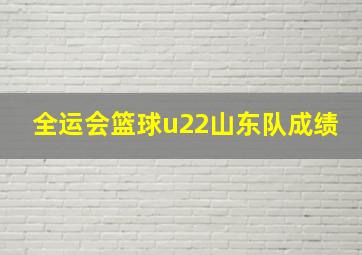 全运会篮球u22山东队成绩